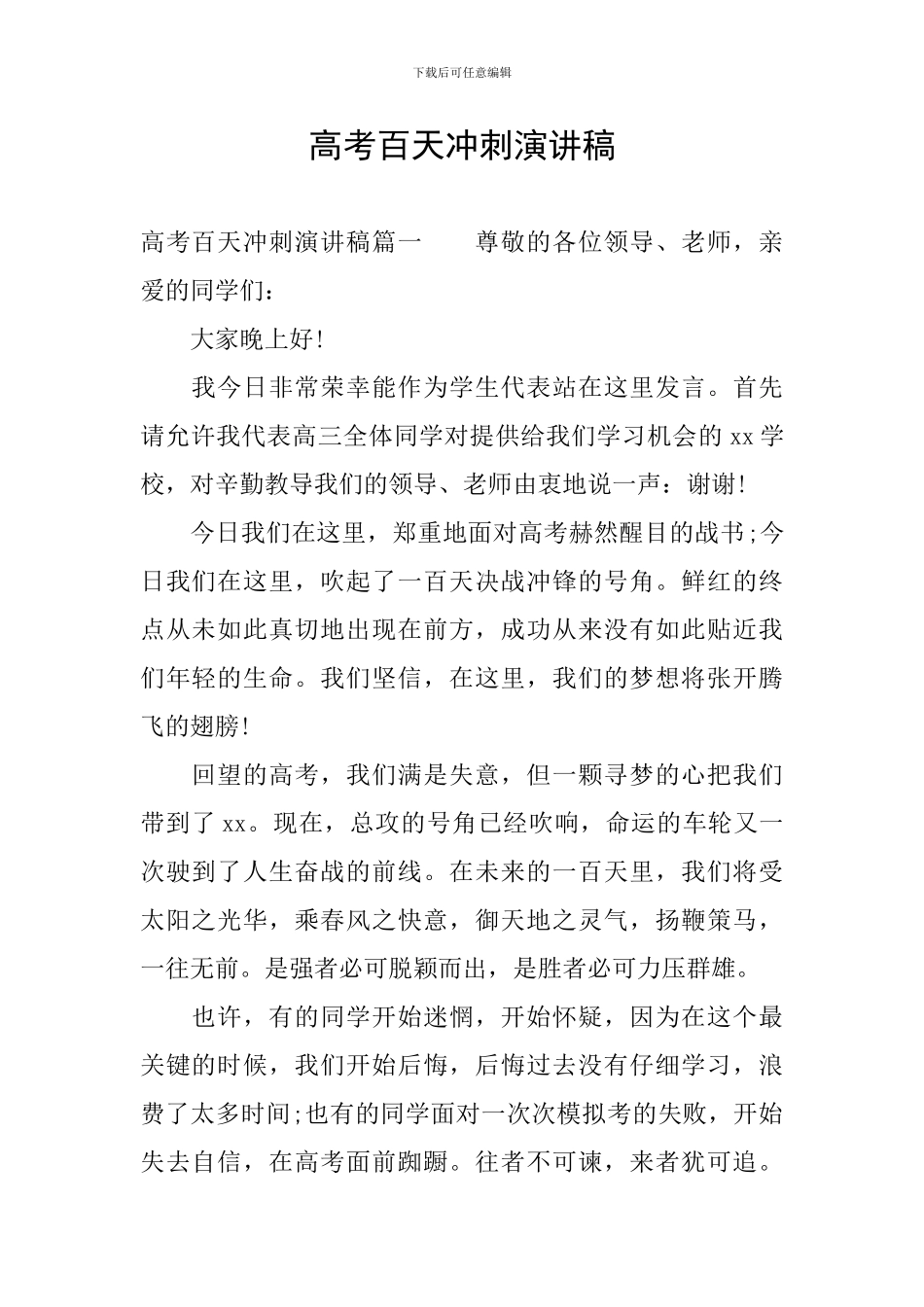 下载后可任意编辑

高考百天冲刺演讲稿

高考百天冲刺演讲稿篇一 尊敬的各位领导、老师，亲爱的同学们：

大家晚上好!

我今日非常荣幸能作为学生代表站在这里发言。首先请允许我代表高三全体同学对提供给我们学习机会的xx学校，对辛勤教导我们的领导、老师由衷地说一声：谢谢!

今日我们在这里，郑重地面对高考赫然醒目的战书;今日我们在这里，吹起了一百天决战冲锋的号角。鲜红的终点从未如此真切地出现在前方，成功从来没有如此贴近我们年轻的生命。我们坚信，在这里，我们的梦想将张开腾飞的翅膀!

回望的高考，我们满是失意，但一颗寻梦的心把我们带到了xx。现在，总攻的号角已经吹响，命运的车轮又一次驶到了人生奋战的前线。在未来的一百天里，我们将受太阳之光华，乘春风之快意，御天地之灵气，扬鞭策马，一往无前。是强者必可脱颖而出，是胜者必可力压群雄。

也许，有的同学开始迷惘，开始怀疑，因为在这个最关键的时候，我们开始后悔，后悔过去没有仔细学习，浪费了太多时间;也有的同学面对一次次模拟考的失败，开始失去自信，在高考面前踟蹰。往者不可谏，来者犹可追。